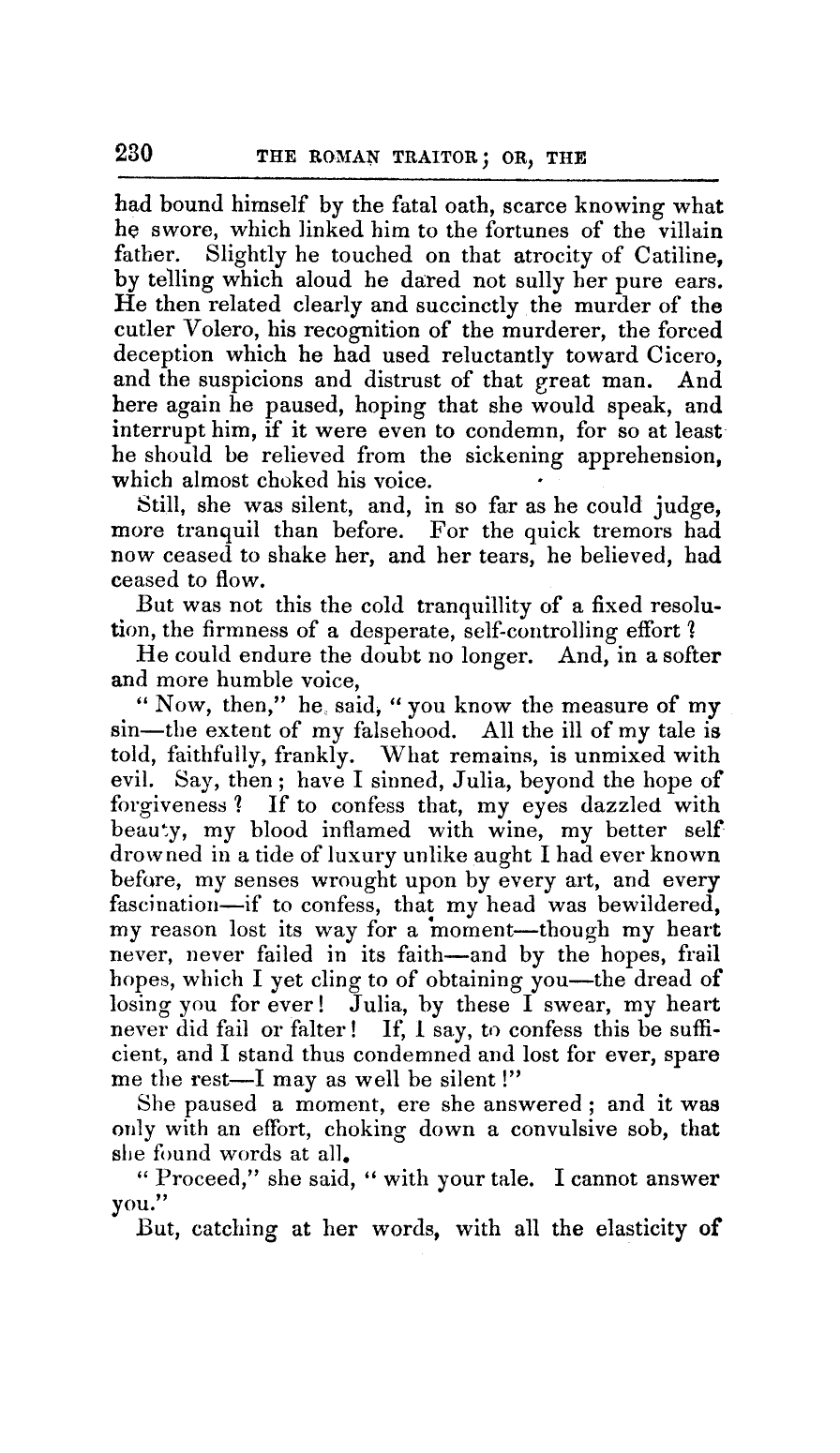 230 THE ROMAN TRAITOR; OR, THE

had bound himself by the fatal oath, scarce knowing what he swore, which linked him to the fortunes of the villain father. Slightly he touched on that atrocity of Catiline, by telling which aloud he dared not sully her pure ears. He then related clearly and succinctly the murder of the cutler Volero, his recognition of the murderer, the forced deception which he had used reluctantly toward Cicero, and the suspicions and distrust of that great man. And here again he paused, hoping that she would speak, and interrupt him, if it were even to condemn, for so at least he should be relieved from the sickening apprehension, which almost choked his voice.

Still, she was silent, and, in so far as he could judge, more tranquil than before. For the quick tremors had now ceased to shake her, and her tears, he believed, had ceased to flow.

But was not this the cold tranquillity of a fixed resolution, the firmness of a desperate, self-controlling effort?

He could endure the doubt no longer. And, in a softer and more humble voice,

"Now, then," he said, "you know the measure of my sin—the extent of my falsehood. All the ill of my tale is told, faithfully, frankly. What remains, is unmixed with evil. Say, then; have I sinned, Julia, beyond the hope of forgiveness? If to confess that, my eyes dazzled with beauty, my blood inflamed with wine, my better self drowned in a tide of luxury unlike aught I had ever known before, my senses wrought upon by every art, and every fascination—if to confess, that my head was bewildered, my reason lost its way for a moment—though my heart never, never failed in its faith—and by the hopes, frail hopes, which I yet cling to of obtaining you—the dread of losing you for ever! Julia, by these I swear, my heart never did fail or falter! If, I say, to confess this be sufficient, and I stand thus condemned and lost for ever, spare me the rest—I may as well be silent!"

She paused a moment, ere she answered; and it was only with an effort, choking down a convulsive sob, that she found words at all.

"Proceed," she said, "with your tale. I cannot answer you."

But, catching at her words, with all the elasticity of